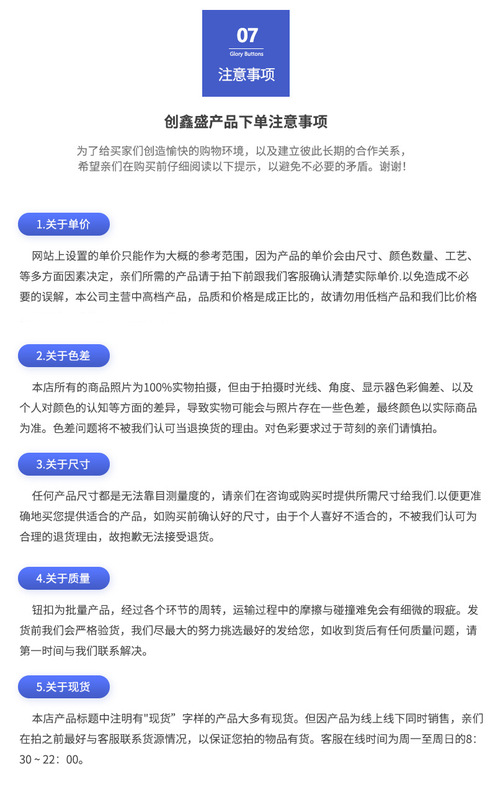 07
Glory Buttons
注意事项

创鑫盛产品下单注意事项

为了给买家们创造愉快的购物环境，以及建立彼此长期的合作关系，希望亲们在购买前仔细阅读以下提示，以避免不必要的矛盾。谢谢！

1.关于单价

网站上设置的单价只能作为大概的参考范围，因为产品的单价会由尺寸、颜色数量、工艺、等多方面因素决定，亲们所需的产品请于拍下前跟我们客服确认清楚实际单价.以免造成不必要的误解，本公司主营中高档产品，品质和价格是成正比的，故请勿用低档产品和我们比价格

2.关于色差

本店所有的商品照片为100%实物拍摄，但由于拍摄时光线、角度、显示器色彩偏差、以及个人对颜色的认知等方面的差异，导致实物可能会与照片存在一些色差，最终颜色以实际商品为准。色差问题将不被我们认可当退换货的理由。对色彩要求过于苛刻的亲们请慎拍。

3.关于尺寸

任何产品尺寸都是无法靠目测量度的，请亲们在咨询或购买时提供所需尺寸给我们.以便更准确地买您提供适合的产品，如购买前确认好的尺寸，由于个人喜好不适合的，不被我们认可为合理的退货理由，故抱歉无法接受退货。

4.关于质量

钮扣为批量产品，经过各个环节的周转，运输过程中的摩擦与碰撞难免会有细微的瑕疵。发货前我们会严格验货，我们尽最大的努力挑选最好的发给您，如收到货后有任何质量问题，请第一时间与我们联系解决。

5.关于现货

本店产品标题中注明有"现货" 字样的产品大多有现货。但因产品为线上线下同时销售，亲们在拍之前最好与客服联系货源情况，以保证您拍的物品有货。客服在线时间为周一至周日的8：30～22：00。